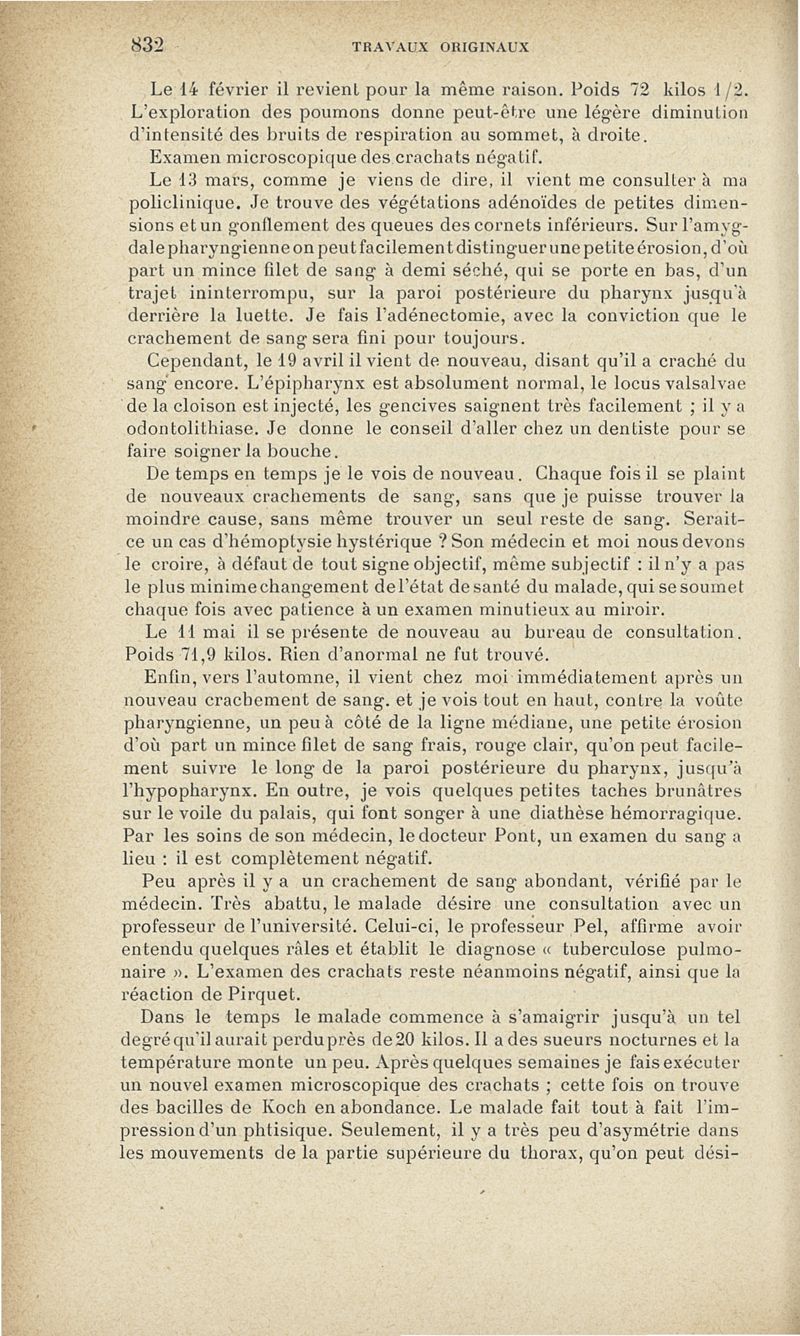 832 TRAVAUX ORIGINAUX

Le 14 février il revient pour la même raison. Poids 72 kilos 1/2. L'exploration des poumons donne peut-être une légère diminution d'intensité des bruits de respiration au sommet, à droite.

Examen microscopique des crachats négatif.

Le 13 mars, comme je viens de dire, il vient me consulter à ma policlinique. Je trouve des végétations adénoïdes de petites dimensions et un gonflement des queues des cornets inférieurs. Sur l'amygdale pharyngienne on peut facilement distinguer une petite érosion, d'où part un mince filet de sang à demi séché, qui se porte en bas, d'un trajet ininterrompu, sur la paroi postérieure du pharynx jusqu'à derrière la luette. Je fais l'adénectomie, avec la conviction que le crachement de sang sera fini pour toujours.

Cependant, le 19 avril il vient de nouveau, disant qu'il a craché du sang encore. L'épipharynx est absolument normal, le locus valsalvae de la cloison est injecté, les gencives saignent très facilement ; il y a odontolithiase. Je donne le conseil d'aller chez un dentiste pour se faire soigner la bouche.

De temps en temps je le vois de nouveau. Chaque fois il se plaint de nouveaux crachements de sang, sans que je puisse trouver la moindre cause, sans même trouver un seul reste de sang. Serait-ce un cas d'hémoptysie hystérique ? Son médecin et moi nous devons le croire, à défaut de tout signe objectif, même subjectif : il n'y a pas le plus minime changement de l'état de santé du malade, qui se soumet chaque fois avec patience à un examen minutieux au miroir.

Le 11 mai il se présente de nouveau au bureau de consultation. Poids 71,9 kilos. Rien d'anormal ne fut trouvé.

Enfin, vers l'automne, il vient chez moi immédiatement après un nouveau crachement de sang. et je vois tout en haut, contre la voûte pharyngienne, un peu à côté de la ligne médiane, une petite érosion d'où part un mince filet de sang frais, rouge clair, qu'on peut facilement suivre le long de la paroi postérieure du pharynx, jusqu'à l'hypopharynx. En outre, je vois quelques petites taches brunâtres sur le voile du palais, qui font songer à une diathèse hémorragique. Par les soins de son médecin, le docteur Pont, un examen du sang a lieu : il est complètement négatif.

Peu après il y a un crachement de sang abondant, vérifié par le médecin. Très abattu, le malade désire une consultation avec un professeur de l'université. Celui-ci, le professeur Pel, affirme avoir entendu quelques râles et établit le diagnose « tuberculose pulmonaire ». L'examen des crachats reste néanmoins négatif, ainsi que la réaction de Pirquet.

Dans le temps le malade commence à s'amaigrir jusqu'à un tel degré qu'il aurait perdu près de 20 kilos. Il a des sueurs nocturnes et la température monte un peu. Après quelques semaines je fais exécuter un nouvel examen microscopique des crachats ; cette fois on trouve des bacilles de Koch en abondance. Le malade fait tout à fait l'impression d'un phtisique. Seulement, il y a très peu d'asymétrie dans les mouvements de la partie supérieure du thorax, qu'on peut dési-